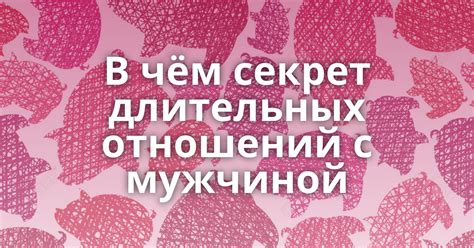 В чём секрет длительных отношений с мужчиной